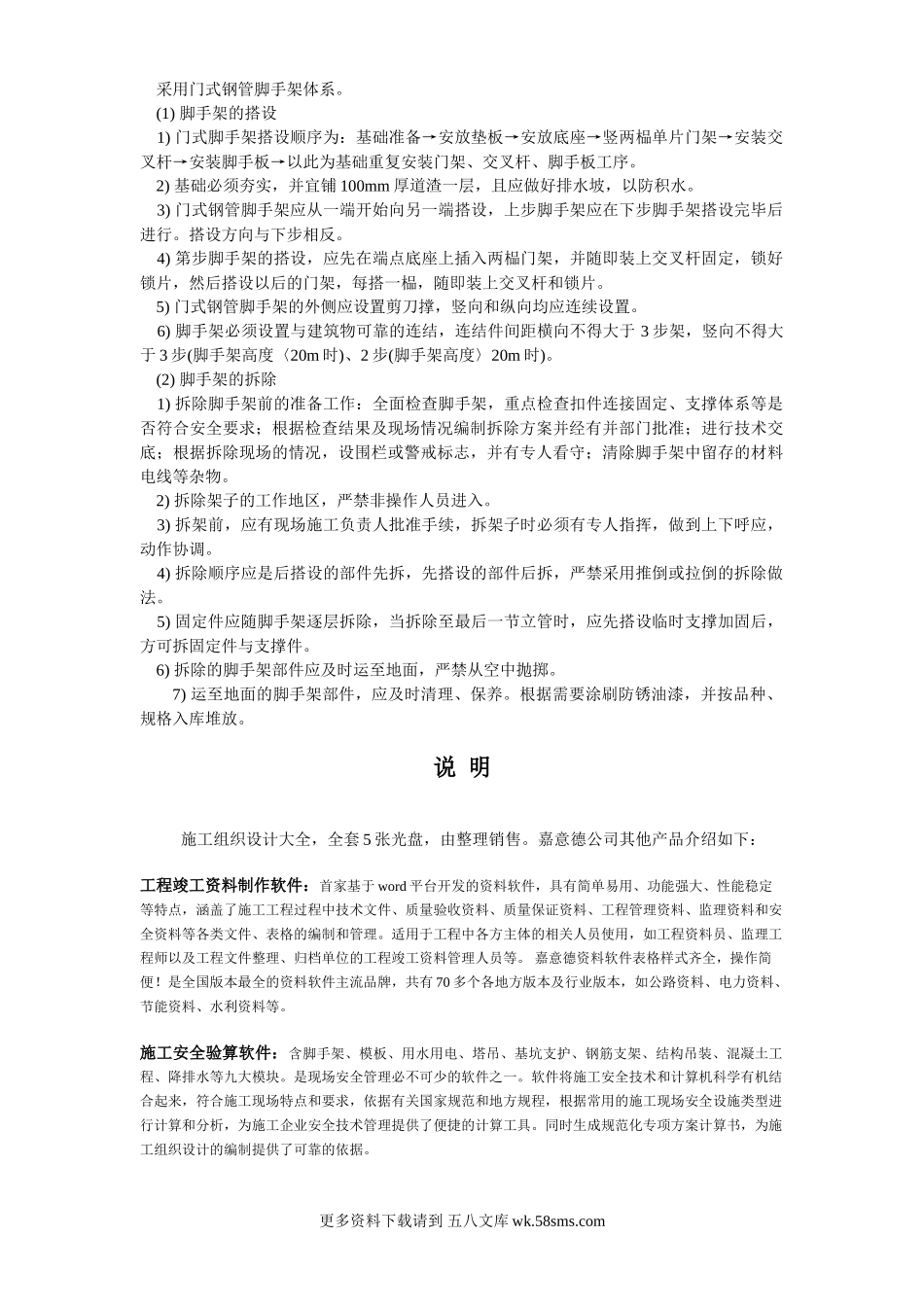 采用门式钢管脚手架体系。

(1) 脚手架的搭设

1) 门式脚手架搭设顺序为：基础准备→安放垫板→安放底座→竖两榀单片门架→安装交叉杆→安装脚手板→以此为基础重复安装门架、交叉杆、脚手板工序。

2) 基础必须夯实，并宜铺 100mm 厚道渣一层，且应做好排水坡，以防积水。

3) 门式钢管脚手架应从一端开始向另一端搭设，上步脚手架应在下步脚手架搭设完毕后进行。搭设方向与下步相反。

4) 第步脚手架的搭设，应先在端点底座上插入两榀门架，并随即装上交叉杆固定，锁好锁片，然后搭设以后的门架，每搭一榀，随即装上交叉杆和锁片。

5) 门式钢管脚手架的外侧应设置剪刀撑，竖向和纵向均应连续设置。

6) 脚手架必须设置与建筑物可靠的连结，连结件间距横向不得大于 3 步架，竖向不得大于 3 步(脚手架高度〈20m 时)、2 步(脚手架高度〉20m 时)。

(2) 脚手架的拆除

1) 拆除脚手架前的准备工作：全面检查脚手架，重点检查扣件连接固定、支撑体系等是否符合安全要求；根据检查结果及现场情况编制拆除方案并经有并部门批准；进行技术交底；根据拆除现场的情况，设围栏或警戒标志，并有专人看守；清除脚手架中留存的材料电线等杂物。

2) 拆除架子的工作地区，严禁非操作人员进入。

3) 拆架前，应有现场施工负责人批准手续，拆架子时必须有专人指挥，做到上下呼应，动作协调。

4) 拆除顺序应是后搭设的部件先拆，先搭设的部件后拆，严禁采用推倒或拉倒的拆除做法。

5) 固定件应随脚手架逐层拆除，当拆除至最后一节立管时，应先搭设临时支撑加固后，方可拆固定件与支撑件。

6) 拆除的脚手架部件应及时运至地面，严禁从空中抛掷。

7) 运至地面的脚手架部件，应及时清理、保养。根据需要涂刷防锈油漆，并按品种、规格入库堆放。

说 明

施工组织设计大全，全套 5 张光盘，由整理销售。嘉意德公司其他产品介绍如下：

工程竣工资料制作软件：首家基于 word 平台开发的资料软件，具有简单易用、功能强大、性能稳定等特点，涵盖了施工工程过程中技术文件、质量验收资料、质量保证资料、工程管理资料、监理资料和安全资料等各类文件、表格的编制和管理。适用于工程中各方主体的相关人员使用，如工程资料员、监理工程师以及工程文件整理、归档单位的工程竣工资料管理人员等。 嘉意德资料软件表格样式齐全，操作简便！是全国版本最全的资料软件主流品牌，共有 70 多个各地方版本及行业版本，如公路资料、电力资料、节能资料、水利资料等。

施工安全验算软件：含脚手架、模板、用水用电、塔吊、基坑支护、钢筋支架、结构吊装、混凝土工程、降排水等九大模块。是现场安全管理必不可少的软件之一。软件将施工安全技术和计算机科学有机结合起来，符合施工现场特点和要求，依据有关国家规范和地方规程，根据常用的施工现场安全设施类型进行计算和分析，为施工企业安全技术管理提供了便捷的计算工具。同时生成规范化专项方案计算书，为施工组织设计的编制提供了可靠的依据。

更多资料下载请到 五八文库 wk.58sms.com